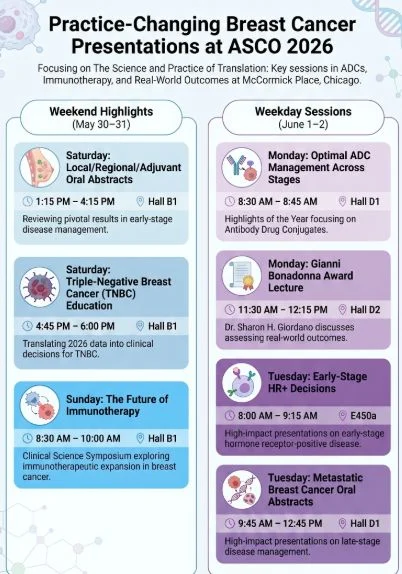 Practice-Changing Breast Cancer Presentations at ASCO 2026

Focusing on The Science and Practice of Translation: Key sessions in ADCs, Immunotherapy, and Real-World Outcomes at McCormick Place, Chicago.

Weekend Highlights
(May 30–31)

Saturday: Local/Regional/Adjuvant Oral Abstracts

1:15 PM – 4:15 PM Hall B1

Reviewing pivotal results in early-stage disease management.

Saturday: Triple-Negative Breast Cancer (TNBC) Education

4:45 PM – 6:00 PM Hall B1

Translating 2026 data into clinical decisions for TNBC.

Sunday: The Future of Immunotherapy

8:30 AM – 10:00 AM Hall B1

Clinical Science Symposium exploring immunotherapeutic expansion in breast cancer.

Weekday Sessions
(June 1–2)

Monday: Optimal ADC Management Across Stages

8:30 AM – 8:45 AM Hall D1

Highlights of the Year focusing on Antibody Drug Conjugates.

Monday: Gianni Bonadonna Award Lecture

11:30 AM – 12:15 PM Hall D2

Dr. Sharon H. Giordano discusses assessing real-world outcomes.

Tuesday: Early-Stage HR+ Decisions

8:00 AM – 9:15 AM E450a

High-impact presentations on early-stage hormone receptor-positive disease.

Tuesday: Metastatic Breast Cancer Oral Abstracts

9:45 AM – 12:45 PM Hall D1

High-impact presentations on late-stage disease management.